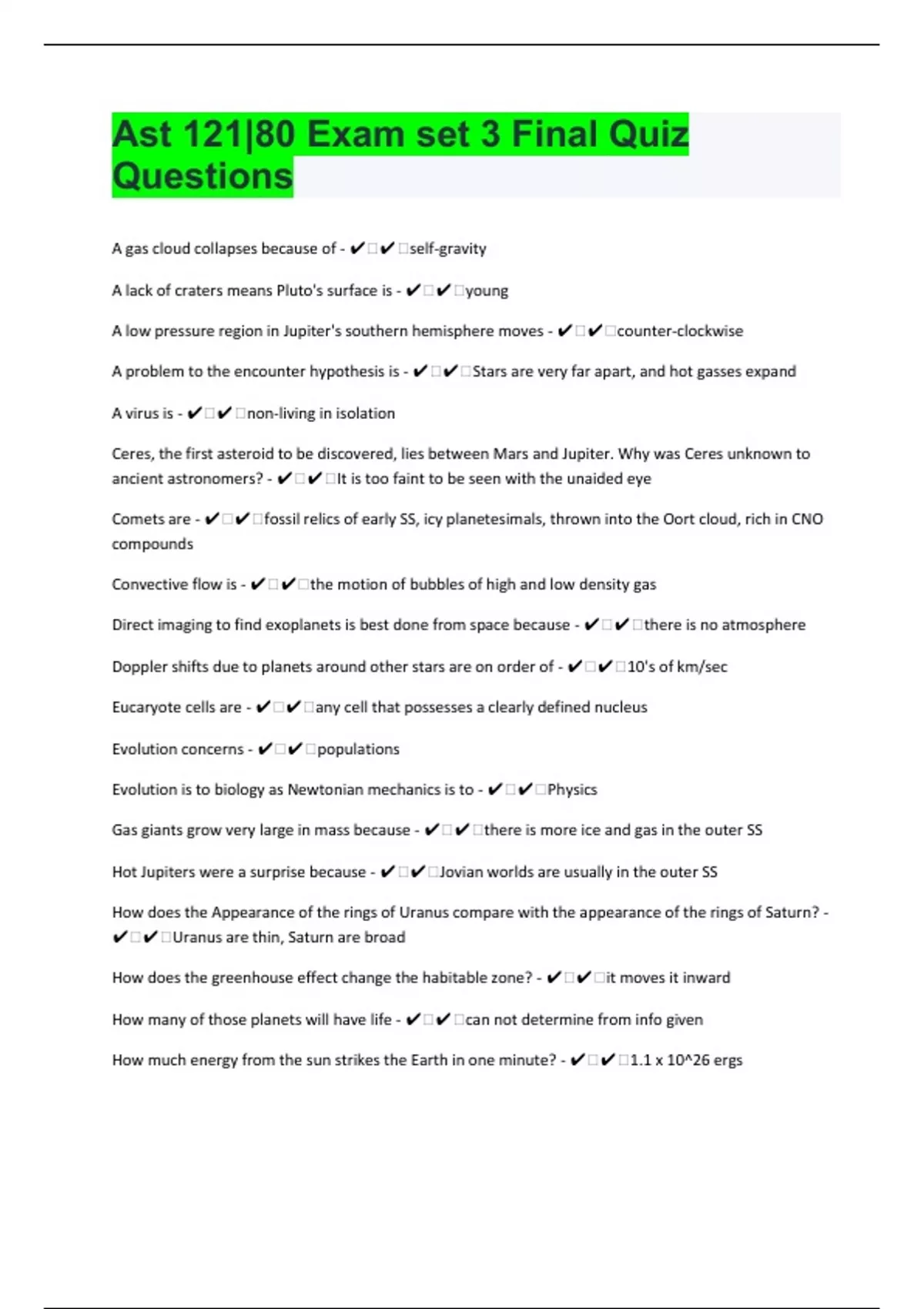 Ast 121|80 Exam set 3 Final Quiz Questions

A gas cloud collapses because of - ✔✔self-gravity

A lack of craters means Pluto's surface is - ✔✔young

A low pressure region in Jupiter's southern hemisphere moves - ✔✔counter-clockwise

A problem to the encounter hypothesis is - ✔✔Stars are very far apart, and hot gasses expand

A virus is - ✔✔non-living in isolation

Ceres, the first asteroid to be discovered, lies between Mars and Jupiter. Why was Ceres unknown to ancient astronomers? - ✔✔It is too faint to be seen with the unaided eye

Comets are - ✔✔fossil relics of early SS, icy planetesimals, thrown into the Oort cloud, rich in CNO compounds

Convective flow is - ✔✔the motion of bubbles of high and low density gas

Direct imaging to find exoplanets is best done from space because - ✔✔there is no atmosphere

Doppler shifts due to planets around other stars are on order of - ✔✔10's of km/sec

Eucaryote cells are - ✔✔any cell that possesses a clearly defined nucleus

Evolution concerns - ✔✔populations

Evolution is to biology as Newtonian mechanics is to - ✔✔Physics

Gas giants grow very large in mass because - ✔✔there is more ice and gas in the outer SS

Hot Jupiters were a surprise because - ✔✔Jovian worlds are usually in the outer SS

How does the Appearance of the rings of Uranus compare with the appearance of the rings of Saturn? - ✔✔Uranus are thin, Saturn are broad

How does the greenhouse effect change the habitable zone? - ✔✔it moves it inward

How many of those planets will have life - ✔✔can not determine from info given

How much energy from the sun strikes the Earth in one minute? - ✔✔1.1 x 10^26 ergs